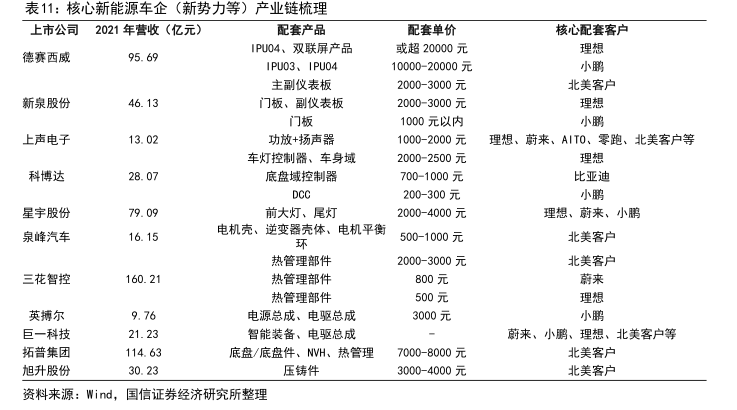 表11：核心新能源车企（新势力等）产业链梳理

| 上市公司 | 2021 年营收（亿元） | 配套产品 | 配套单价 | 核心配套客户 |
|---|---|---|---|---|
| 德赛西威 | 95.69 | IPU04、双联屏产品 | 或超 20000 元 | 理想 |
| | | IPU03、IPU04 | 10000-20000 元 | 小鹏 |
| | | 主副仪表板 | 2000-3000 元 | 北美客户 |
| 新泉股份 | 46.13 | 门板、副仪表板 | 2000-3000 元 | 理想 |
| | | 门板 | 1000 元以内 | 小鹏 |
| 上声电子 | 13.02 | 功放+扬声器 | 1000-2000 元 | 理想、蔚来、AITO、零跑、北美客户等 |
| | | 车灯控制器、车身域 | 2000-2500 元 | 理想 |
| 科博达 | 28.07 | 底盘域控制器 | 700-1000 元 | 比亚迪 |
| | | DCC | 200-300 元 | 小鹏 |
| 星宇股份 | 79.09 | 前大灯、尾灯 | 2000-4000 元 | 理想、蔚来、小鹏 |
| 泉峰汽车 | 16.15 | 电机壳、逆变器壳体、电机平衡环 | 500-1000 元 | 北美客户 |
| | | 热管理部件 | 2000-3000 元 | 北美客户 |
| 三花智控 | 160.21 | 热管理部件 | 800 元 | 蔚来 |
| | | 热管理部件 | 500 元 | 理想 |
| 英搏尔 | 9.76 | 电源总成、电驱总成 | 3000 元 | 小鹏 |
| 巨一科技 | 21.23 | 智能装备、电驱总成 | - | 蔚来、小鹏、理想、北美客户等 |
| 拓普集团 | 114.63 | 底盘/底盘件、NVH、热管理 | 7000-8000 元 | 北美客户 |
| 旭升股份 | 30.23 | 压铸件 | 3000-4000 元 | 北美客户 |

资料来源：Wind，国信证券经济研究所整理